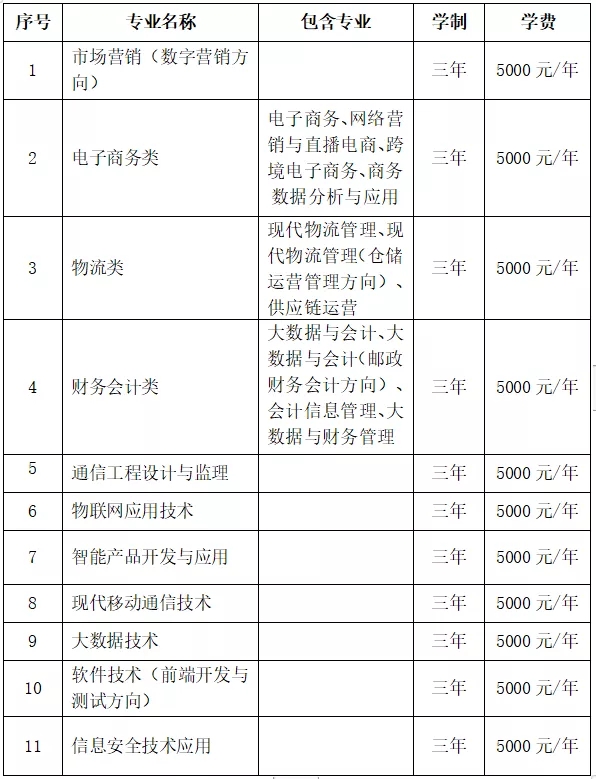 | 序号 | 专业名称 | 包含专业 | 学制 | 学费 |
|---|---|---|---|---|
| 1 | 市场营销（数字营销方向） |  | 三年 | 5000 元/年 |
| 2 | 电子商务类 | 电子商务、网络营销与直播电商、跨境电子商务、商务数据分析与应用 | 三年 | 5000 元/年 |
| 3 | 物流类 | 现代物流管理、现代物流管理（仓储运营管理方向）、供应链运营 | 三年 | 5000 元/年 |
| 4 | 财务会计类 | 大数据与会计、大数据与会计（邮政财务会计方向）、会计信息管理、大数据与财务管理 | 三年 | 5000 元/年 |
| 5 | 通信工程设计与监理 |  | 三年 | 5000 元/年 |
| 6 | 物联网应用技术 |  | 三年 | 5000 元/年 |
| 7 | 智能产品开发与应用 |  | 三年 | 5000 元/年 |
| 8 | 现代移动通信技术 |  | 三年 | 5000 元/年 |
| 9 | 大数据技术 |  | 三年 | 5000 元/年 |
| 10 | 软件技术（前端开发与测试方向） |  | 三年 | 5000 元/年 |
| 11 | 信息安全技术应用 |  | 三年 | 5000 元/年 |